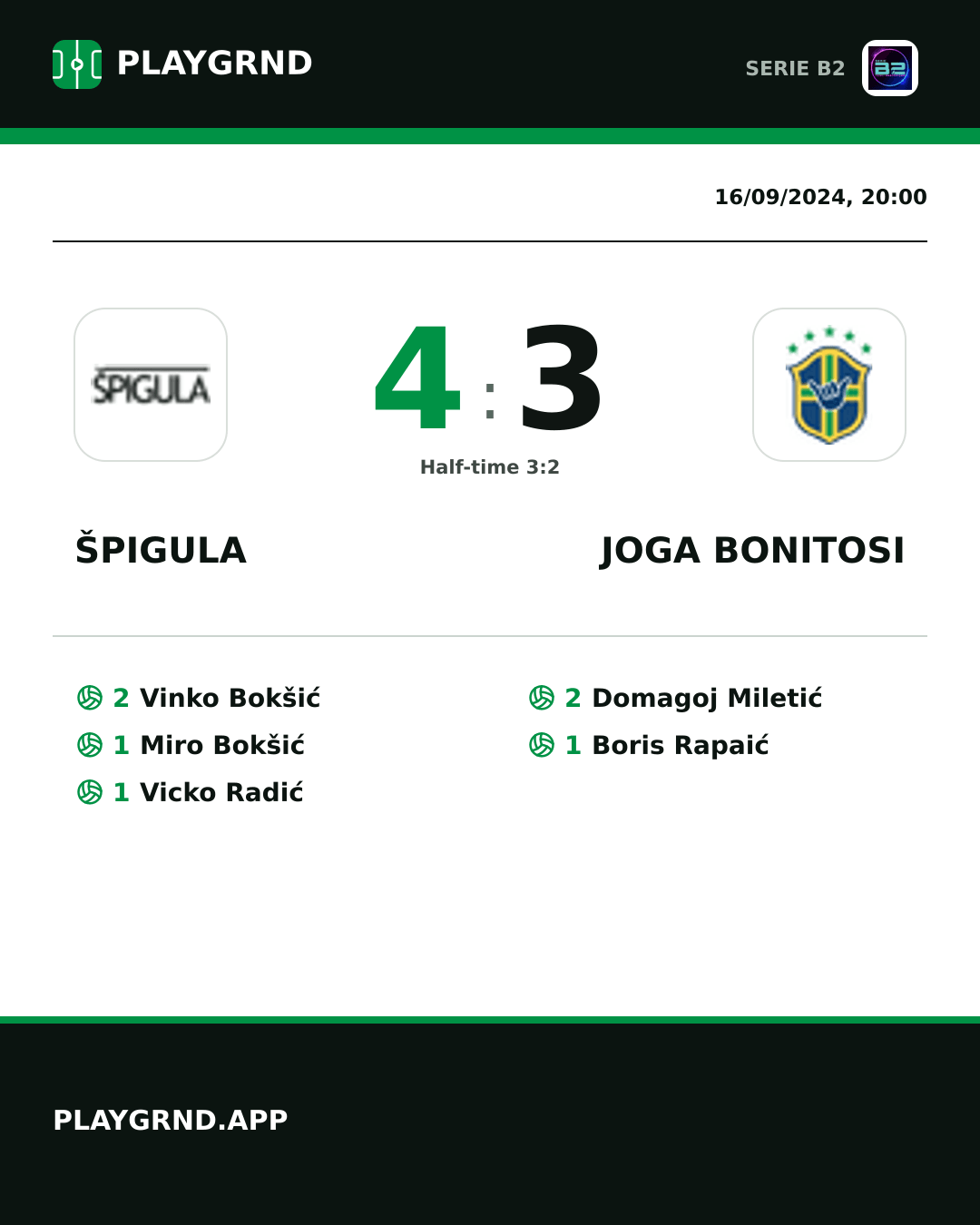 PLAYGRND

SERIE B2

16/09/2024, 20:00

ŠPIGULA

4 : 3

Half-time 3:2

ŠPIGULA

JOGA BONITOSI

2 Vinko Bokšić
1 Miro Bokšić
1 Vicko Radić

2 Domagoj Miletić
1 Boris Rapaić

PLAYGRND.APP